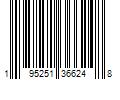 1 95251 36624 8